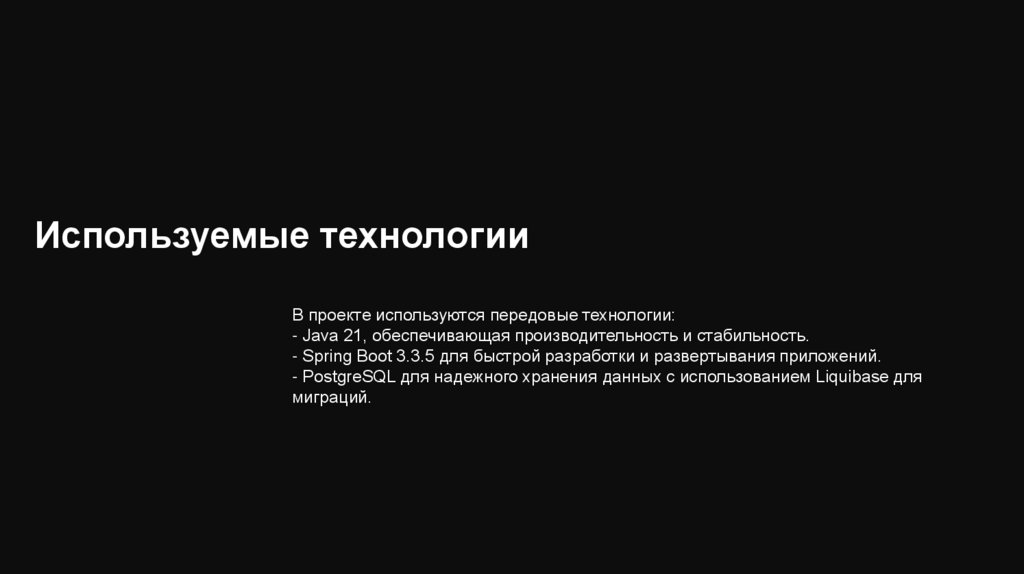 Используемые технологии

В проекте используются передовые технологии:
- Java 21, обеспечивающая производительность и стабильность.
- Spring Boot 3.3.5 для быстрой разработки и развертывания приложений.
- PostgreSQL для надежного хранения данных с использованием Liquibase для миграций.